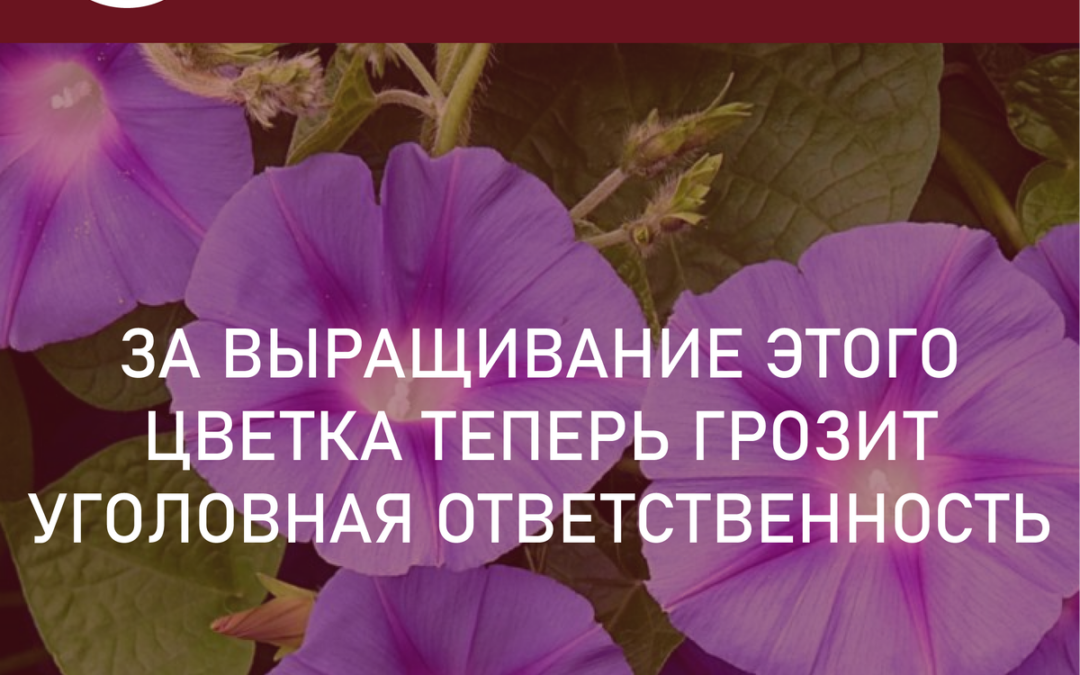 ЗА ВЫРАЩИВАНИЕ ЭТОГО ЦВЕТКА ТЕПЕРЬ ГРОЗИТ УГОЛОВНАЯ ОТВЕТСТВЕННОСТЬ